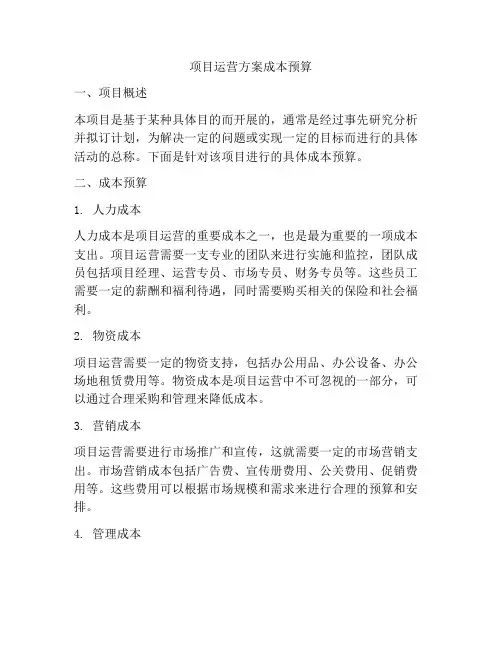 项目运营方案成本预算

一、项目概述

本项目是基于某种具体目的而开展的，通常是经过事先研究分析并拟订计划，为解决一定的问题或实现一定的目标而进行的具体活动的总称。下面是针对该项目进行的具体成本预算。

二、成本预算

1. 人力成本

人力成本是项目运营的重要成本之一，也是最为重要的一项成本支出。项目运营需要一支专业的团队来进行实施和监控，团队成员包括项目经理、运营专员、市场专员、财务专员等。这些员工需要一定的薪酬和福利待遇，同时需要购买相关的保险和社会福利。

2. 物资成本

项目运营需要一定的物资支持，包括办公用品、办公设备、办公场地租赁费用等。物资成本是项目运营中不可忽视的一部分，可以通过合理采购和管理来降低成本。

3. 营销成本

项目运营需要进行市场推广和宣传，这就需要一定的市场营销支出。市场营销成本包括广告费、宣传册费用、公关费用、促销费用等。这些费用可以根据市场规模和需求来进行合理的预算和安排。

4. 管理成本